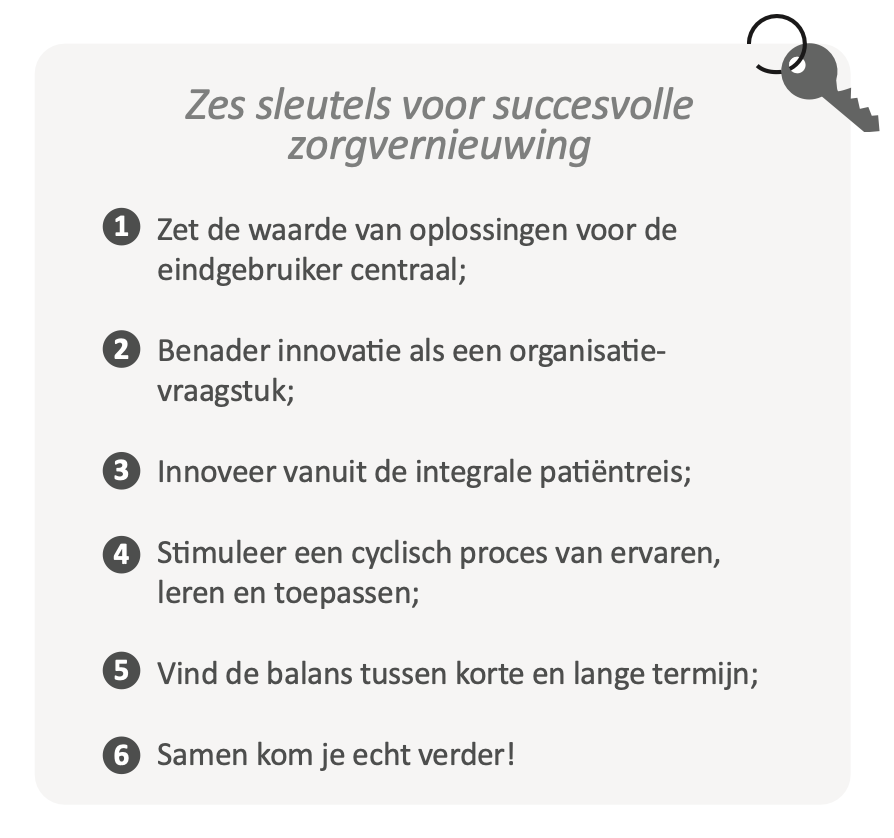 Zes sleutels voor succesvolle zorgvernieuwing

1 Zet de waarde van oplossingen voor de eindgebruiker centraal;

2 Benader innovatie als een organisatievraagstuk;

3 Innoveer vanuit de integrale patiëntreis;

4 Stimuleer een cyclisch proces van ervaren, leren en toepassen;

5 Vind de balans tussen korte en lange termijn;

6 Samen kom je echt verder!